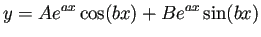 $y = Ae^{ax}\cos(bx) + Be^{ax}\sin(bx)$